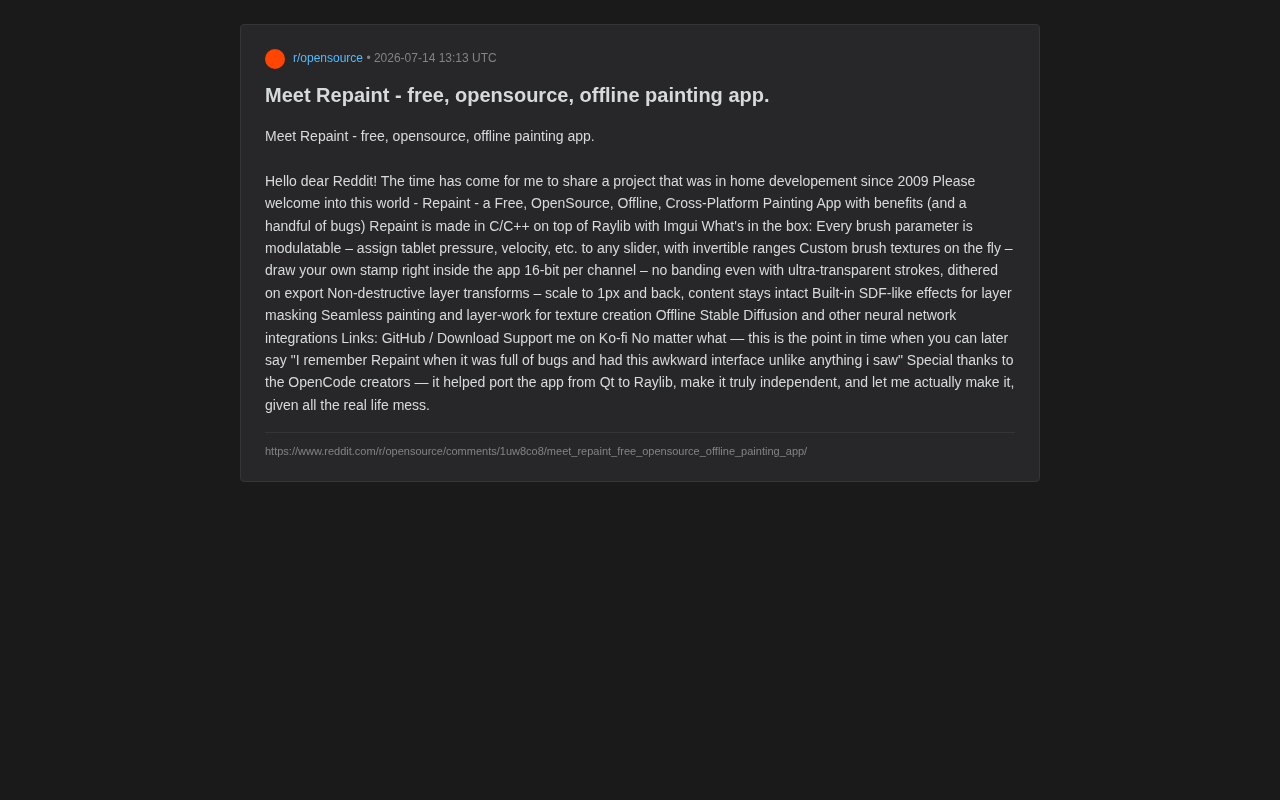 r/opensource • 2026-07-14 13:13 UTC

Meet Repaint - free, opensource, offline painting app.

Meet Repaint - free, opensource, offline painting app.

Hello dear Reddit! The time has come for me to share a project that was in home developement since 2009 Please welcome into this world - Repaint - a Free, OpenSource, Offline, Cross-Platform Painting App with benefits (and a handful of bugs) Repaint is made in C/C++ on top of Raylib with Imgui What's in the box: Every brush parameter is modulatable – assign tablet pressure, velocity, etc. to any slider, with invertible ranges Custom brush textures on the fly – draw your own stamp right inside the app 16-bit per channel – no banding even with ultra-transparent strokes, dithered on export Non-destructive layer transforms – scale to 1px and back, content stays intact Built-in SDF-like effects for layer masking Seamless painting and layer-work for texture creation Offline Stable Diffusion and other neural network integrations Links: GitHub / Download Support me on Ko-fi No matter what — this is the point in time when you can later say "I remember Repaint when it was full of bugs and had this awkward interface unlike anything i saw" Special thanks to the OpenCode creators — it helped port the app from Qt to Raylib, make it truly independent, and let me actually make it, given all the real life mess.

https://www.reddit.com/r/opensource/comments/1uw8co8/meet_repaint_free_opensource_offline_painting_app/